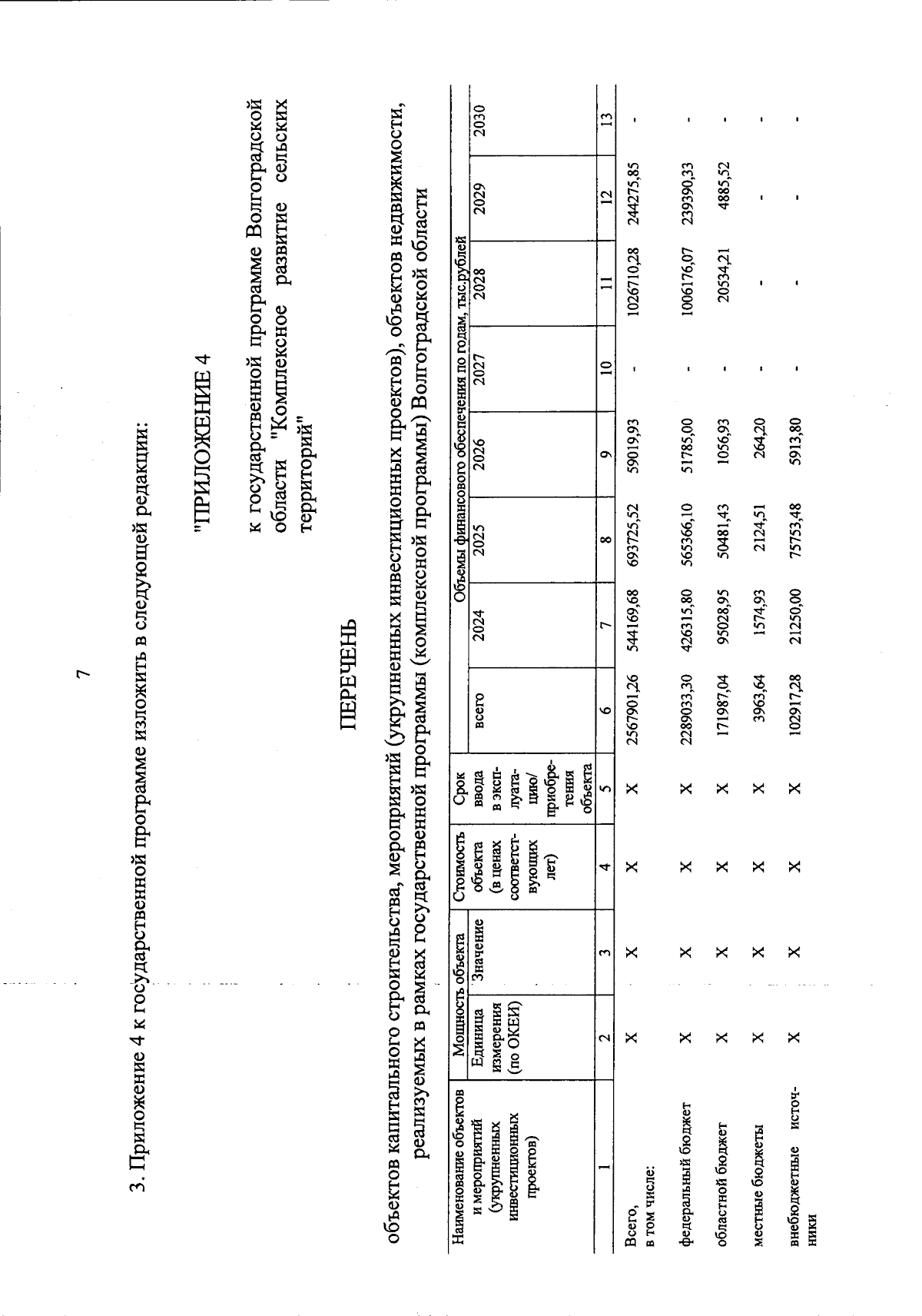 7

3. Приложение 4 к государственной программе изложить в следующей редакции:

"ПРИЛОЖЕНИЕ 4

к государственной программе Волгоградской области "Комплексное развитие сельских территорий"

ПЕРЕЧЕНЬ

объектов капитального строительства, мероприятий (укрупненных инвестиционных проектов), объектов недвижимости, реализуемых в рамках государственной программы (комплексной программы) Волгоградской области

| Наименование объектов и мероприятий (укрупненных инвестиционных проектов) | Мощность объекта: Единица измерения (по ОКЕИ) | Мощность объекта: Значение | Стоимость объекта (в ценах соответствующих лет) | Срок ввода в эксплуатацию/ приобретения объекта | Объемы финансового обеспечения по годам, тыс.рублей: всего | 2024 | 2025 | 2026 | 2027 | 2028 | 2029 | 2030 |
|---|---|---|---|---|---|---|---|---|---|---|---|---|
| 1 | 2 | 3 | 4 | 5 | 6 | 7 | 8 | 9 | 10 | 11 | 12 | 13 |
| Всего, в том числе: | X | X | X | X | 2567901,26 | 544169,68 | 693725,52 | 59019,93 | - | 1026710,28 | 244275,85 | - |
| федеральный бюджет | X | X | X | X | 2289033,30 | 426315,80 | 565366,10 | 51785,00 | - | 1006176,07 | 239390,33 | - |
| областной бюджет | X | X | X | X | 171987,04 | 95028,95 | 50481,43 | 1056,93 | - | 20534,21 | 4885,52 | - |
| местные бюджеты | X | X | X | X | 3963,64 | 1574,93 | 2124,51 | 264,20 | - | - | - | - |
| внебюджетные источники | X | X | X | X | 102917,28 | 21250,00 | 75753,48 | 5913,80 | - | - | - | - |